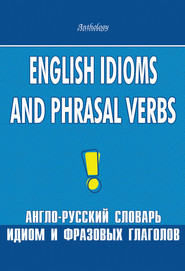 Anthology

ENGLISH IDIOMS AND PHRASAL VERBS

!

АНГЛО-РУССКИЙ СЛОВАРЬ ИДИОМ И ФРАЗОВЫХ ГЛАГОЛОВ